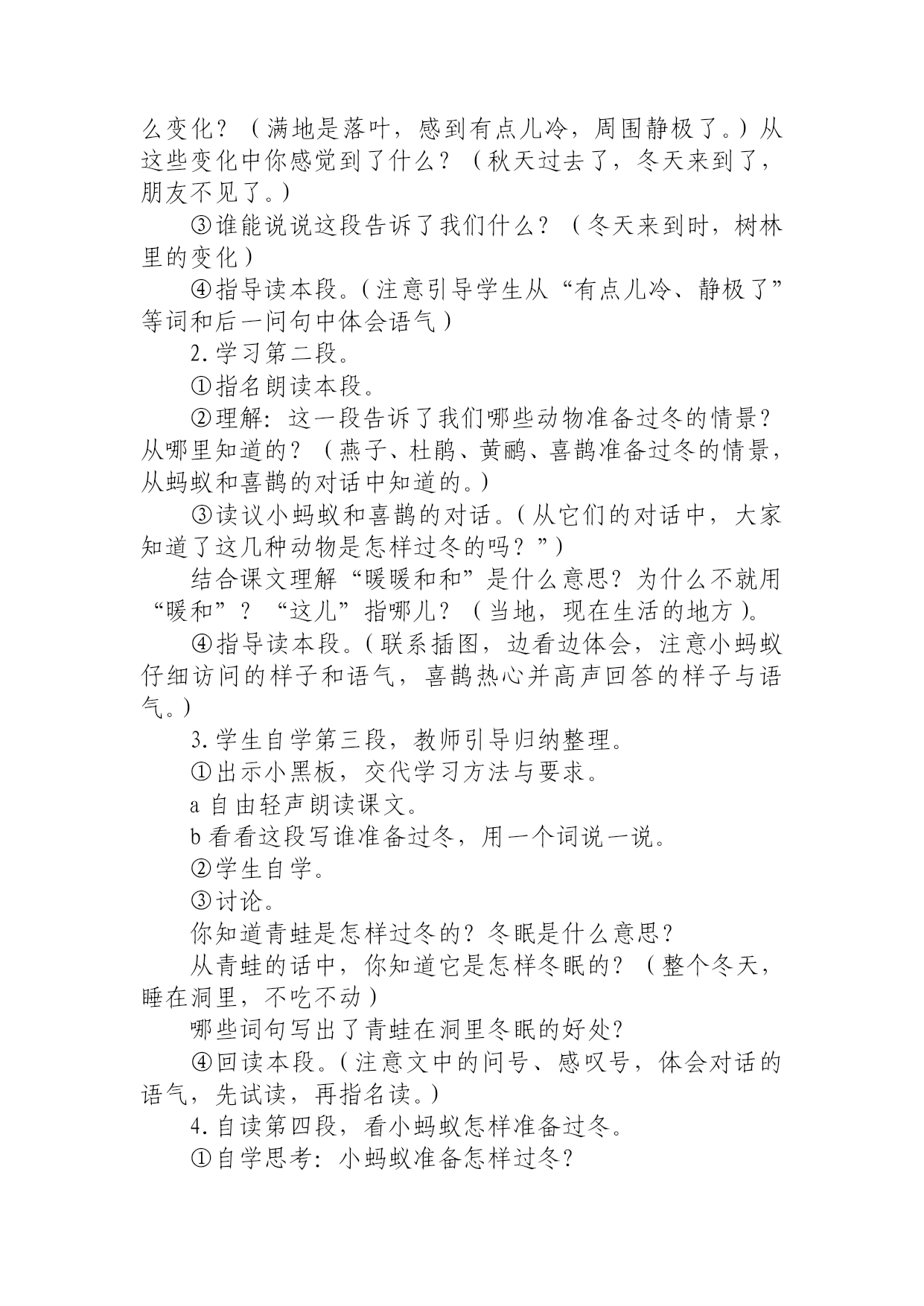 么变化？（满地是落叶，感到有点儿冷，周围静极了。）从这些变化中你感觉到了什么？（秋天过去了，冬天来到了，朋友不见了。）

③谁能说说这段告诉了我们什么？（冬天来到时，树林里的变化）

④指导读本段。(注意引导学生从“有点儿冷、静极了”等词和后一问句中体会语气)

2.学习第二段。

①指名朗读本段。

②理解：这一段告诉了我们哪些动物准备过冬的情景？从哪里知道的？（燕子、杜鹃、黄鹂、喜鹊准备过冬的情景，从蚂蚁和喜鹊的对话中知道的。)

③读议小蚂蚁和喜鹊的对话。(从它们的对话中，大家知道了这几种动物是怎样过冬的吗？”)

结合课文理解“暖暖和和”是什么意思？为什么不就用“暖和”？“这儿”指哪儿？（当地，现在生活的地方)。

④指导读本段。(联系插图，边看边体会，注意小蚂蚁仔细访问的样子和语气，喜鹊热心并高声回答的样子与语气。)

3.学生自学第三段，教师引导归纳整理。

①出示小黑板，交代学习方法与要求。

a 自由轻声朗读课文。

b 看看这段写谁准备过冬，用一个词说一说。

②学生自学。

③讨论。

你知道青蛙是怎样过冬的？冬眠是什么意思？

从青蛙的话中，你知道它是怎样冬眠的？（整个冬天，睡在洞里，不吃不动)

哪些词句写出了青蛙在洞里冬眠的好处？

④回读本段。(注意文中的问号、感叹号，体会对话的语气，先试读，再指名读。)

4.自读第四段，看小蚂蚁怎样准备过冬。

①自学思考：小蚂蚁准备怎样过冬？